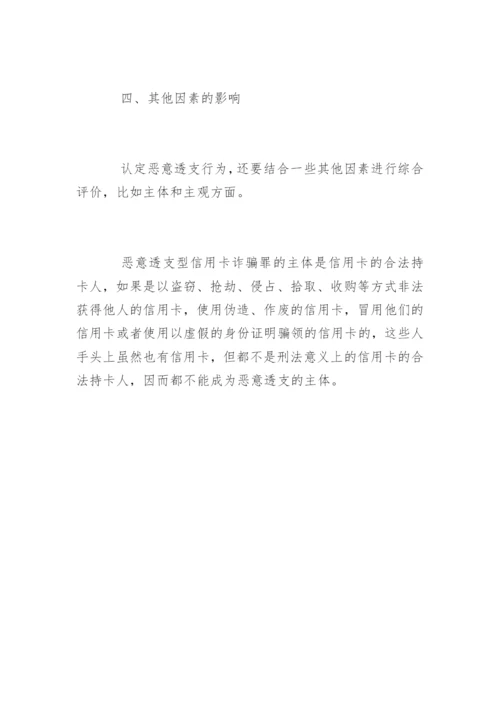 四、其他因素的影响

认定恶意透支行为，还要结合一些其他因素进行综合评价，比如主体和主观方面。

恶意透支型信用卡诈骗罪的主体是信用卡的合法持卡人，如果是以盗窃、抢劫、侵占、拾取、收购等方式非法获得他人的信用卡，使用伪造、作废的信用卡，冒用他们的信用卡或者使用以虚假的身份证明骗领的信用卡的，这些人手头上虽然也有信用卡，但都不是刑法意义上的信用卡的合法持卡人，因而都不能成为恶意透支的主体。